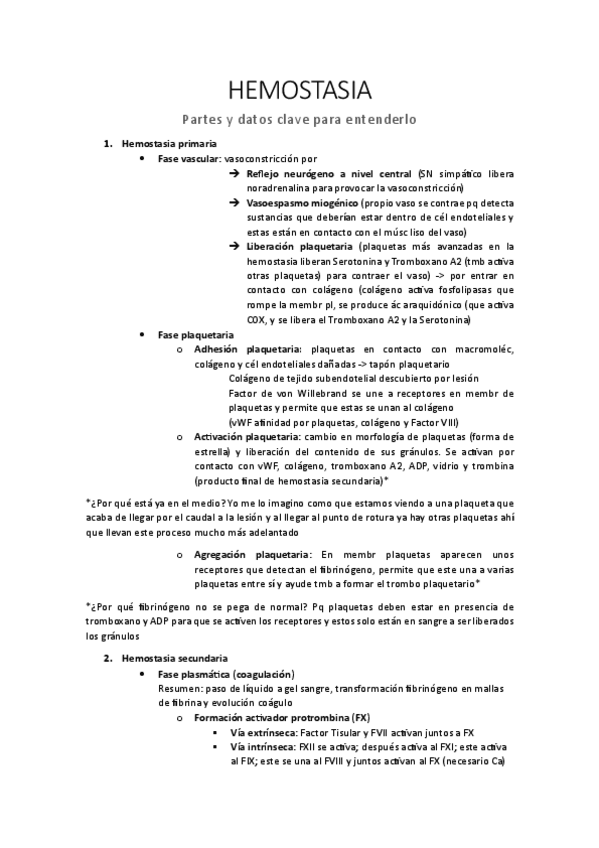 HEMOSTASIA

Partes y datos clave para entenderlo

1. Hemostasia primaria
• Fase vascular: vasoconstricción por
→ Reflejo neurógeno a nivel central (SN simpático libera noradrenalina para provocar la vasoconstricción)
→ Vasoespasmo miogénico (propio vaso se contrae pq detecta sustancias que deberían estar dentro de cél endoteliales y estas están en contacto con el músc liso del vaso)
→ Liberación plaquetaria (plaquetas más avanzadas en la hemostasia liberan Serotonina y Tromboxano A2 (tmb activa otras plaquetas) para contraer el vaso) -> por entrar en contacto con colágeno (colágeno activa fosfolipasas que rompe la membr pl, se produce ác araquidónico (que activa COX, y se libera el Tromboxano A2 y la Serotonina)
• Fase plaquetaria
o Adhesión plaquetaria: plaquetas en contacto con macromoléc, colágeno y cél endoteliales dañadas -> tapón plaquetario
Colágeno de tejido subendotelial descubierto por lesión
Factor de von Willebrand se une a receptores en membr de plaquetas y permite que estas se unan al colágeno
(vWF afinidad por plaquetas, colágeno y Factor VIII)
o Activación plaquetaria: cambio en morfología de plaquetas (forma de estrella) y liberación del contenido de sus gránulos. Se activan por contacto con vWF, colágeno, tromboxano A2, ADP, vidrio y trombina (producto final de hemostasia secundaria)*

*¿Por qué está ya en el medio? Yo me lo imagino como que estamos viendo a una plaqueta que acaba de llegar por el caudal a la lesión y al llegar al punto de rotura ya hay otras plaquetas ahí que llevan este proceso mucho más adelantado

o Agregación plaquetaria: En membr plaquetas aparecen unos receptores que detectan el fibrinógeno, permite que este una a varias plaquetas entre sí y ayude tmb a formar el trombo plaquetario*

*¿Por qué fibrinógeno no se pega de normal? Pq plaquetas deben estar en presencia de tromboxano y ADP para que se activen los receptores y estos solo están en sangre a ser liberados los gránulos

2. Hemostasia secundaria
• Fase plasmática (coagulación)
Resumen: paso de líquido a gel sangre, transformación fibrinógeno en mallas de fibrina y evolución coágulo
o Formación activador protrombina (FX)
▪ Vía extrínseca: Factor Tisular y FVII activan juntos a FX
▪ Vía intrínseca: FXII se activa; después activa al FXI; este activa al FIX; este se una al FVIII y juntos activan al FX (necesario Ca)